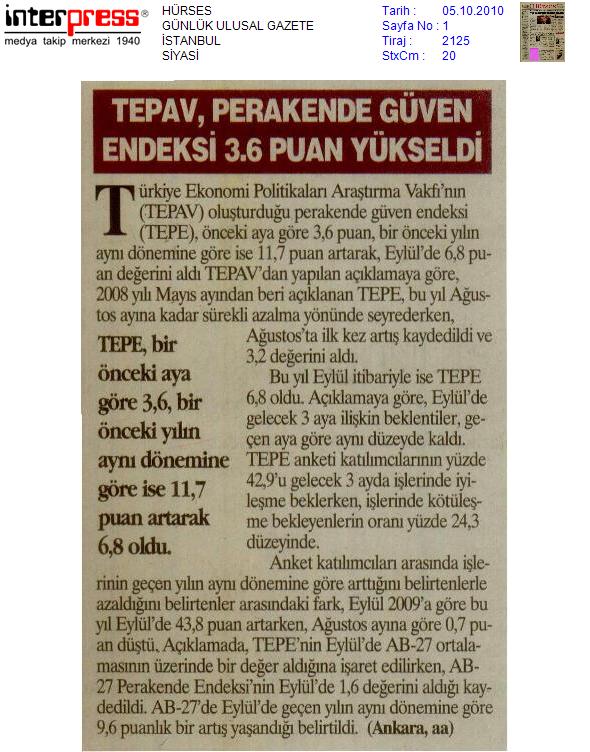 interpress®
medya takip merkezi 1940

HÜRSES
GÜNLÜK ULUSAL GAZETE
İSTANBUL
SİYASİ

Tarih : 05.10.2010
Sayfa No : 1
Tiraj : 2125
StxCm : 20

TEPAV, PERAKENDE GÜVEN ENDEKSİ 3.6 PUAN YÜKSELDİ

Türkiye Ekonomi Politikaları Araştırma Vakfı'nın (TEPAV) oluşturduğu perakende güven endeksi (TEPE), önceki aya göre 3,6 puan, bir önceki yılın aynı dönemine göre ise 11,7 puan artarak, Eylül'de 6,8 puan değerini aldı TEPAV'dan yapılan açıklamaya göre, 2008 yılı Mayıs ayından beri açıklanan TEPE, bu yıl Ağustos ayına kadar sürekli azalma yönünde seyrederken, Ağustos'ta ilk kez artış kaydedildi ve 3,2 değerini aldı.

TEPE, bir önceki aya göre 3,6, bir önceki yılın aynı dönemine göre ise 11,7 puan artarak 6,8 oldu.

Bu yıl Eylül itibariyle ise TEPE 6,8 oldu. Açıklamaya göre, Eylül'de gelecek 3 aya ilişkin beklentiler, geçen aya göre aynı düzeyde kaldı. TEPE anketi katılımcılarının yüzde 42,9'u gelecek 3 ayda işlerinde iyileşme beklerken, işlerinde kötüleşme bekleyenlerin oranı yüzde 24,3 düzeyinde.

Anket katılımcıları arasında işlerinin geçen yılın aynı dönemine göre arttığını belirtenlerle azaldığını belirtenler arasındaki fark, Eylül 2009'a göre bu yıl Eylül'de 43,8 puan artarken, Ağustos ayına göre 0,7 puan düştü, Açıklamada, TEPE'nin Eylül'de AB-27 ortalamasının üzerinde bir değer aldığına işaret edilirken, AB-27 Perakende Endeksi'nin Eylül'de 1,6 değerini aldığı kaydedildi. AB-27'de Eylül'de geçen yılın aynı dönemine göre 9,6 puanlık bir artış yaşandığı belirtildi. (Ankara, aa)